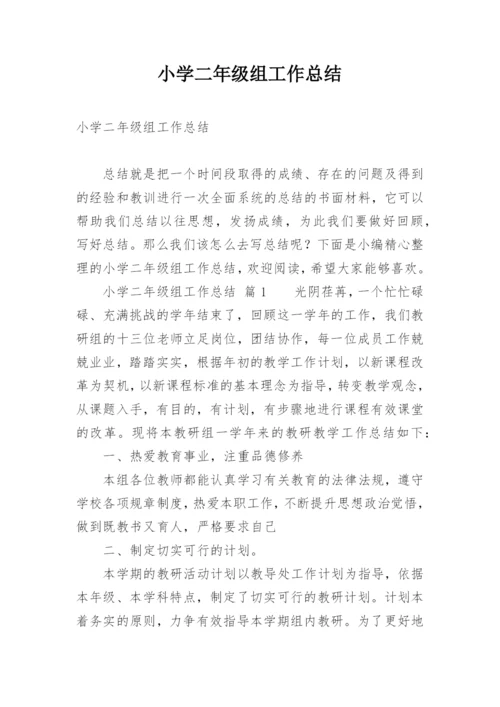 小学二年级组工作总结

小学二年级组工作总结

总结就是把一个时间段取得的成绩、存在的问题及得到的经验和教训进行一次全面系统的总结的书面材料，它可以帮助我们总结以往思想，发扬成绩，为此我们要做好回顾，写好总结。那么我们该怎么去写总结呢？下面是小编精心整理的小学二年级组工作总结，欢迎阅读，希望大家能够喜欢。

小学二年级组工作总结 篇1 光阴荏苒，一个忙忙碌碌、充满挑战的学年结束了，回顾这一学年的工作，我们教研组的十三位老师立足岗位，团结协作，每一位成员工作兢兢业业，踏踏实实，根据年初的教学工作计划，以新课程改革为契机，以新课程标准的基本理念为指导，转变教学观念，从课题入手，有目的，有计划，有步骤地进行课程有效课堂的改革。现将本教研组一学年来的教研教学工作总结如下：

一、热爱教育事业，注重品德修养

本组各位教师都能认真学习有关教育的法律法规，遵守学校各项规章制度，热爱本职工作，不断提升思想政治觉悟，做到既教书又育人，严格要求自己

二、制定切实可行的计划。

本学期的教研活动计划以教导处工作计划为指导，依据本年级、本学科特点，制定了切实可行的教研计划。计划本着务实的原则，力争有效指导本学期组内教研。为了更好地